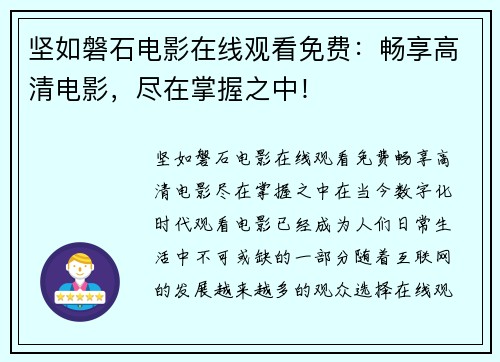 坚如磐石电影在线观看免费：畅享高清电影，尽在掌握之中！

坚如磐石电影在线观看免费畅享高清电影尽在掌握之中在当今数字化时代观看电影已经成为人们日常生活中不可或缺的一部分随着互联网的发展越来越多的观众选择在线观